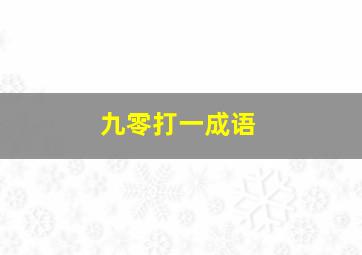 九零打一成语